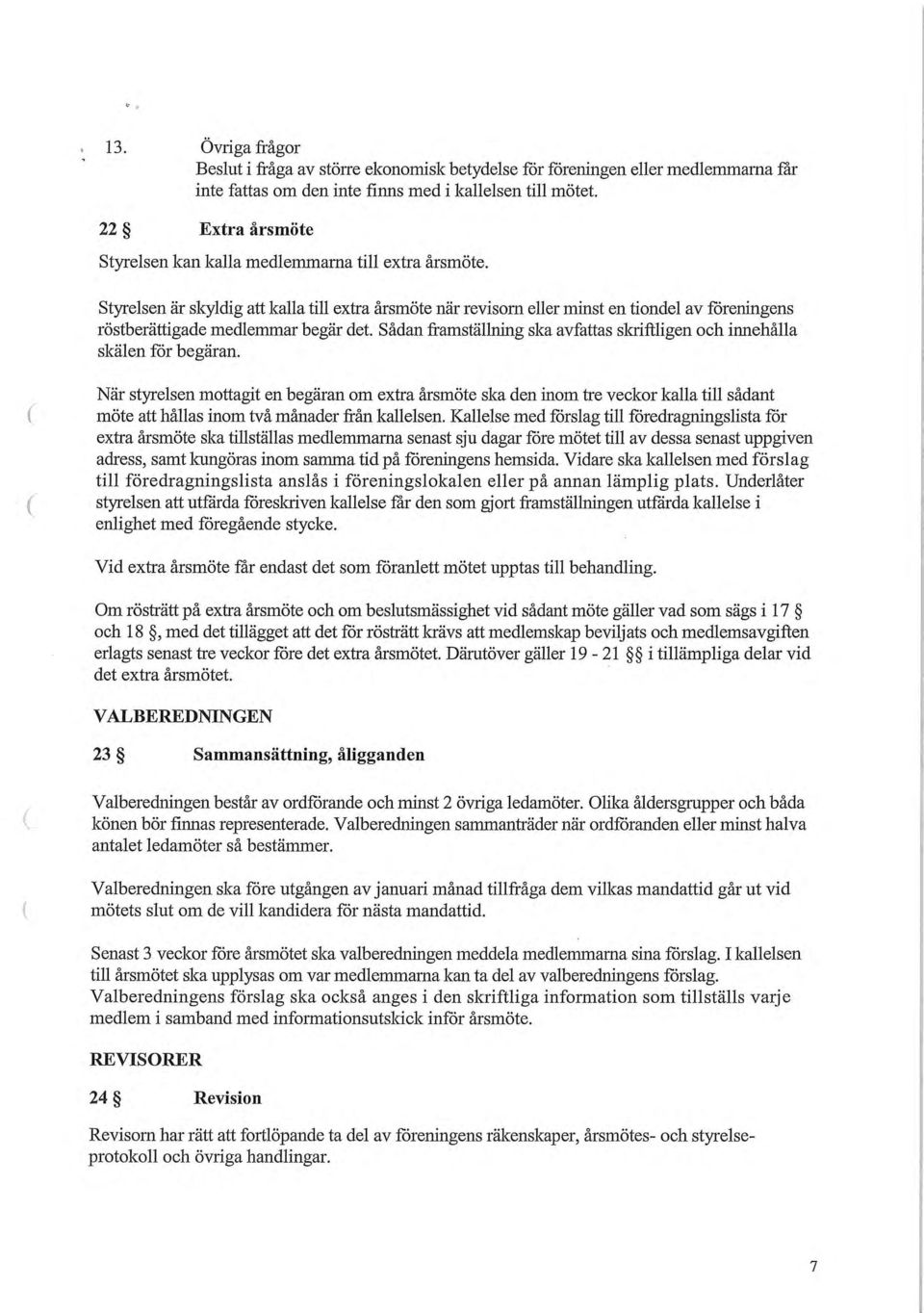 13. Övriga frågor
Beslut i fråga av större ekonomisk betydelse för föreningen eller medlemmarna får inte fattas om den inte finns med i kallelsen till mötet.

22 § Extra årsmöte

Styrelsen kan kalla medlemmarna till extra årsmöte.

Styrelsen är skyldig att kalla till extra årsmöte när revisorn eller minst en tiondel av föreningens röstberättigade medlemmar begär det. Sådan framställning ska avfattas skriftligen och innehålla skälen för begäran.

När styrelsen mottagit en begäran om extra årsmöte ska den inom tre veckor kalla till sådant möte att hållas inom två månader från kallelsen. Kallelse med förslag till föredragningslista för extra årsmöte ska tillställas medlemmarna senast sju dagar före mötet till av dessa senast uppgiven adress, samt kungöras inom samma tid på föreningens hemsida. Vidare ska kallelsen med förslag till föredragningslista anslås i föreningslokalen eller på annan lämplig plats. Underlåter styrelsen att utfärda föreskriven kallelse får den som gjort framställningen utfärda kallelse i enlighet med föregående stycke.

Vid extra årsmöte får endast det som föranlett mötet upptas till behandling.

Om rösträtt på extra årsmöte och om beslutsmässighet vid sådant möte gäller vad som sägs i 17 § och 18 §, med det tillägget att det för rösträtt krävs att medlemskap beviljats och medlemsavgiften erlagts senast tre veckor före det extra årsmötet. Därutöver gäller 19 - 21 §§ i tillämpliga delar vid det extra årsmötet.

VALBEREDNINGEN

23 § Sammansättning, åligganden

Valberedningen består av ordförande och minst 2 övriga ledamöter. Olika åldersgrupper och båda könen bör finnas representerade. Valberedningen sammanträder när ordföranden eller minst halva antalet ledamöter så bestämmer.

Valberedningen ska före utgången av januari månad tillfråga dem vilkas mandattid går ut vid mötets slut om de vill kandidera för nästa mandattid.

Senast 3 veckor före årsmötet ska valberedningen meddela medlemmarna sina förslag. I kallelsen till årsmötet ska upplysas om var medlemmarna kan ta del av valberedningens förslag. Valberedningens förslag ska också anges i den skriftliga information som tillställs varje medlem i samband med informationsutskick inför årsmöte.

REVISORER

24 § Revision

Revisorn har rätt att fortlöpande ta del av föreningens räkenskaper, årsmötes- och styrelseprotokoll och övriga handlingar.

7